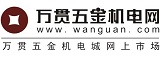 万贯五金机电网
www.wanguan.com
万贯五金机电城网上市场